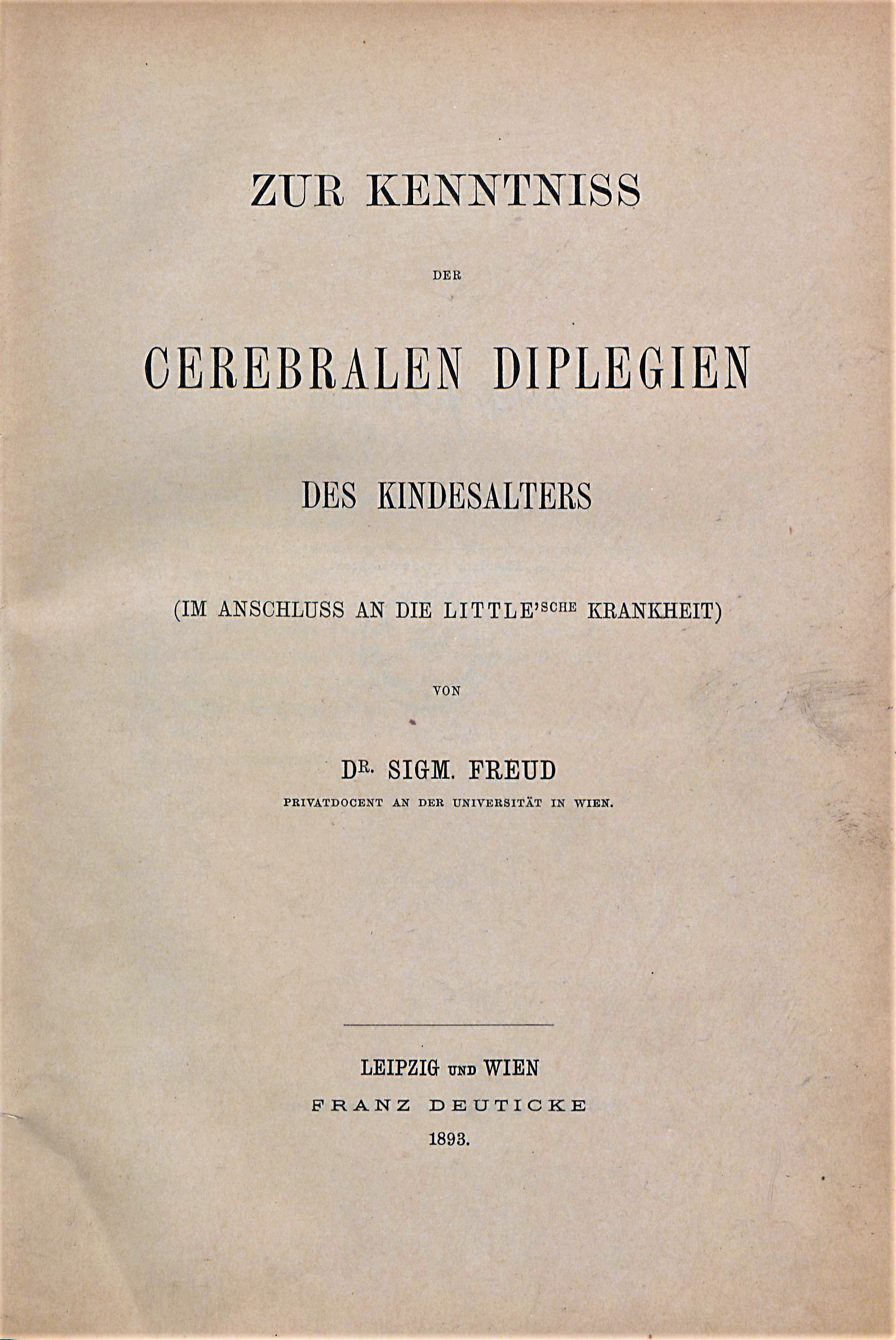 ZUR KENNTNISS

DER

CEREBRALEN DIPLEGIEN

DES KINDESALTERS

(IM ANSCHLUSS AN DIE LITTLE'SCHE KRANKHEIT)

VON

DR. SIGM. FREUD

PRIVATDOCENT AN DER UNIVERSITÄT IN WIEN.

LEIPZIG UND WIEN

FRANZ DEUTICKE

1893.